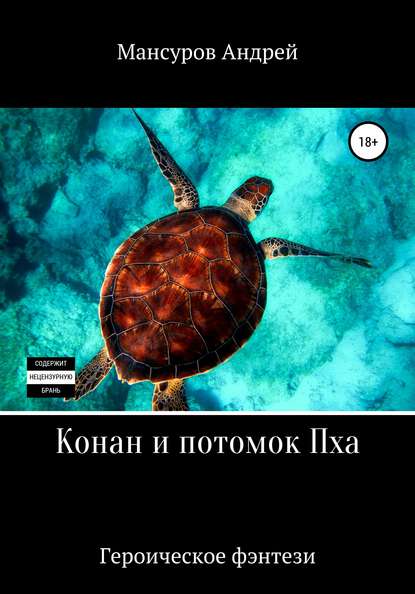 Мансуров Андрей

18+

СОДЕРЖИТ
НЕЦЕНЗУРНУЮ
БРАНЬ

Конан и потомок Пха

Героическое фэнтези